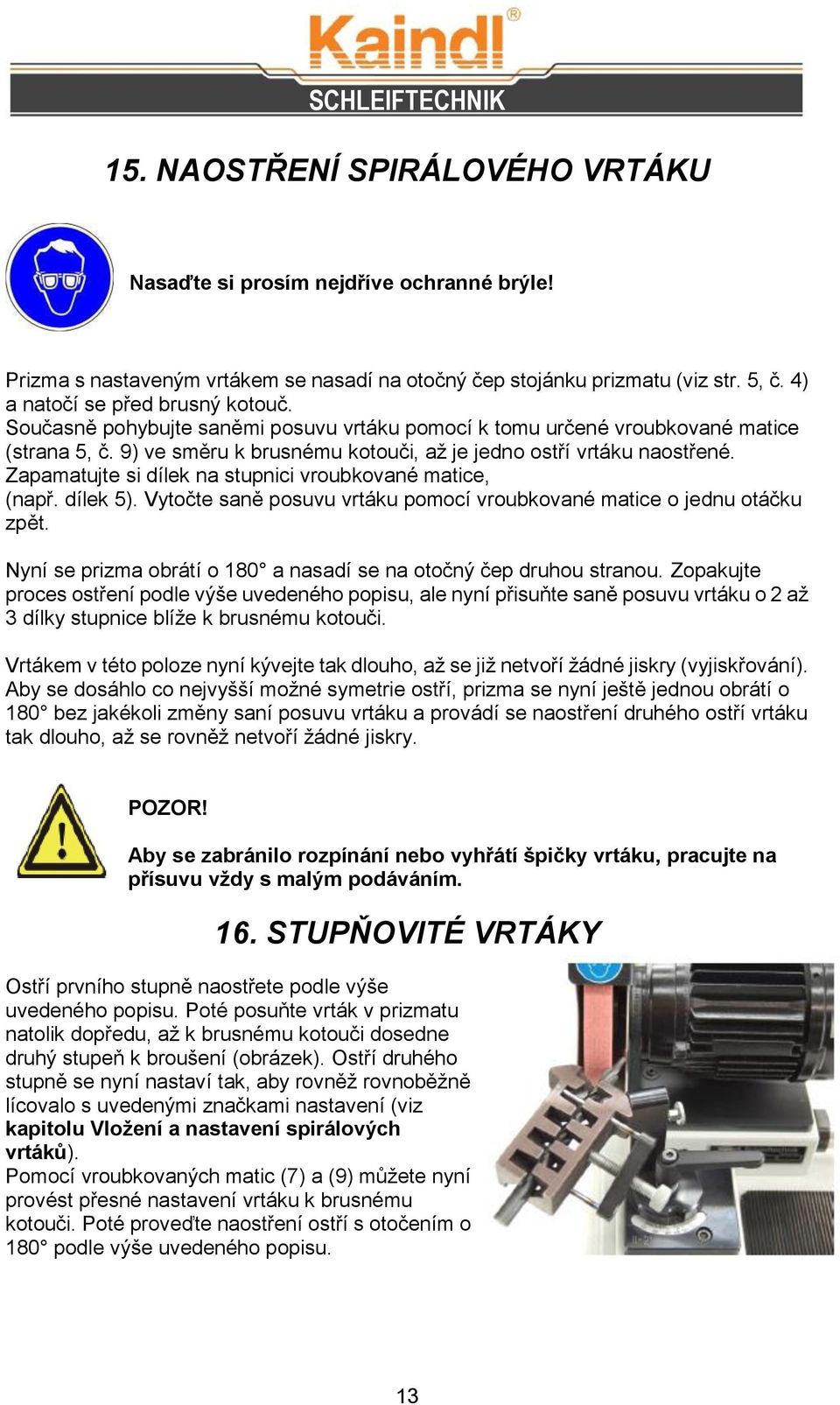 Kaindl®
SCHLEIFTECHNIK

15. NAOSTŘENÍ SPIRÁLOVÉHO VRTÁKU

Nasaďte si prosím nejdříve ochranné brýle!

Prizma s nastaveným vrtákem se nasadí na otočný čep stojánku prizmatu (viz str. 5, č. 4) a natočí se před brusný kotouč.
Současně pohybujte saněmi posuvu vrtáku pomocí k tomu určené vroubkované matice (strana 5, č. 9) ve směru k brusnému kotouči, až je jedno ostří vrtáku naostřené. Zapamatujte si dílek na stupnici vroubkované matice, (např. dílek 5). Vytočte saně posuvu vrtáku pomocí vroubkované matice o jednu otáčku zpět.

Nyní se prizma obrátí o 180° a nasadí se na otočný čep druhou stranou. Zopakujte proces ostření podle výše uvedeného popisu, ale nyní přisuňte saně posuvu vrtáku o 2 až 3 dílky stupnice blíže k brusnému kotouči.

Vrtákem v této poloze nyní kývejte tak dlouho, až se již netvoří žádné jiskry (vyjiskřování). Aby se dosáhlo co nejvyšší možné symetrie ostří, prizma se nyní ještě jednou obrátí o 180° bez jakékoli změny saní posuvu vrtáku a provádí se naostření druhého ostří vrtáku tak dlouho, až se rovněž netvoří žádné jiskry.

POZOR!

Aby se zabránilo rozpínání nebo vyhřátí špičky vrtáku, pracujte na přísuvu vždy s malým podáváním.

16. STUPŇOVITÉ VRTÁKY

Ostří prvního stupně naostřete podle výše uvedeného popisu. Poté posuňte vrták v prizmatu natolik dopředu, až k brusnému kotouči dosedne druhý stupeň k broušení (obrázek). Ostří druhého stupně se nyní nastaví tak, aby rovněž rovnoběžně lícovalo s uvedenými značkami nastavení (viz kapitolu Vložení a nastavení spirálových vrtáků).
Pomocí vroubkovaných matic (7) a (9) můžete nyní provést přesné nastavení vrtáku k brusnému kotouči. Poté proveďte naostření ostří s otočením o 180° podle výše uvedeného popisu.

13